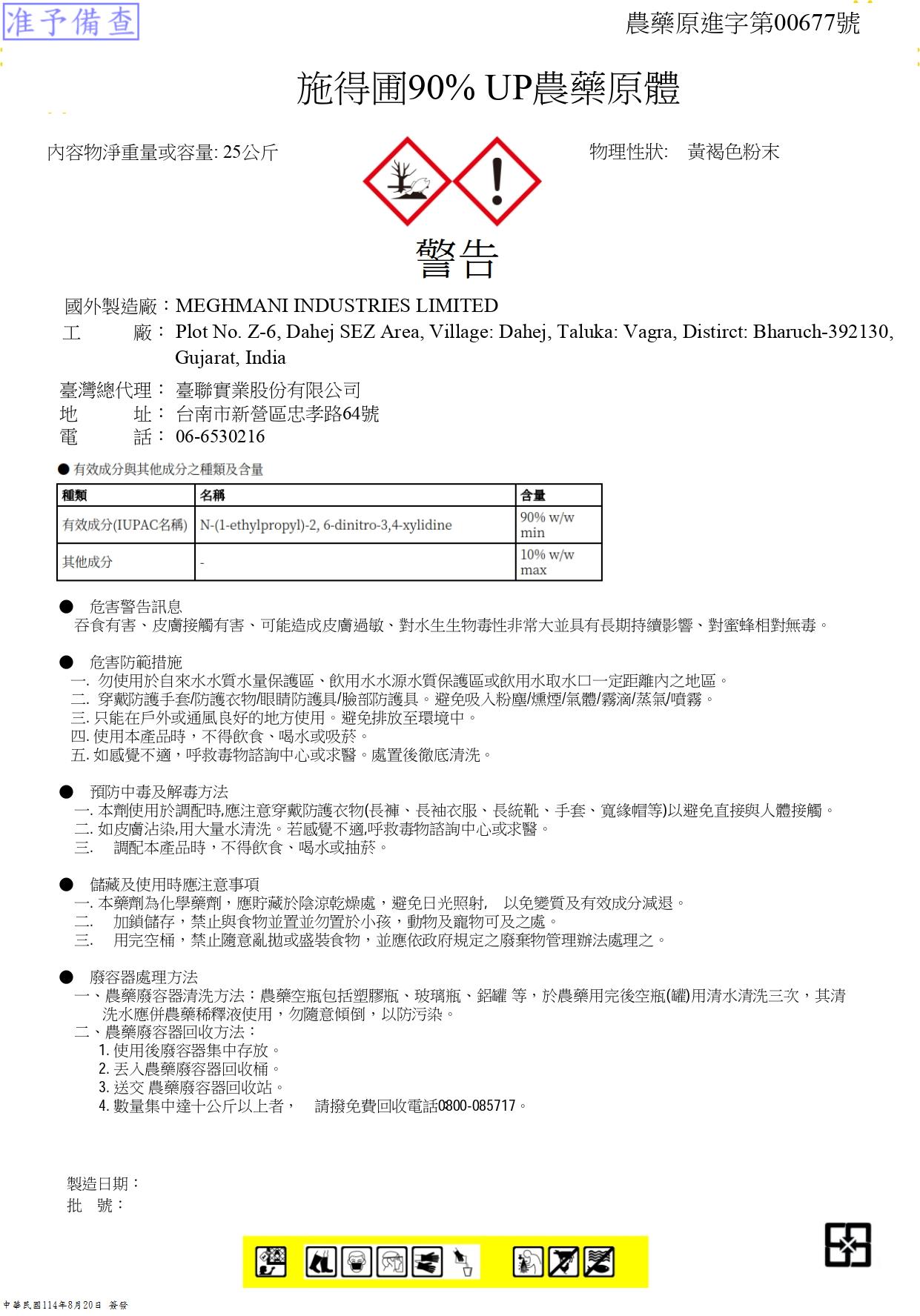 准予備查

農藥原進字第00677號

施得圃90% UP農藥原體

內容物淨重量或容量: 25公斤

物理性狀: 黃褐色粉末

警告

國外製造廠：MEGHMANI INDUSTRIES LIMITED
工 廠： Plot No. Z-6, Dahej SEZ Area, Village: Dahej, Taluka: Vagra, Distirct: Bharuch-392130, Gujarat, India

臺灣總代理： 臺聯實業股份有限公司
地 址： 台南市新營區忠孝路64號
電 話： 06-6530216

● 有效成分與其他成分之種類及含量

| 種類 | 名稱 | 含量 |
|---|---|---|
| 有效成分(IUPAC名稱) | N-(1-ethylpropyl)-2, 6-dinitro-3,4-xylidine | 90% w/w min |
| 其他成分 | - | 10% w/w max |

● 危害警告訊息
吞食有害、皮膚接觸有害、可能造成皮膚過敏、對水生生物毒性非常大並具有長期持續影響、對蜜蜂相對無毒。

● 危害防範措施
一. 勿使用於自來水水質水量保護區、飲用水水源水質保護區或飲用水取水口一定距離內之地區。
二. 穿戴防護手套/防護衣物/眼睛防護具/臉部防護具。避免吸入粉塵/燻煙/氣體/霧滴/蒸氣/噴霧。
三. 只能在戶外或通風良好的地方使用。避免排放至環境中。
四. 使用本產品時，不得飲食、喝水或吸菸。
五. 如感覺不適，呼救毒物諮詢中心或求醫。處置後徹底清洗。

● 預防中毒及解毒方法
一. 本劑使用於調配時,應注意穿戴防護衣物(長褲、長袖衣服、長統靴、手套、寬緣帽等)以避免直接與人體接觸。
二. 如皮膚沾染,用大量水清洗。若感覺不適,呼救毒物諮詢中心或求醫。
三. 調配本產品時，不得飲食、喝水或抽菸。

● 儲藏及使用時應注意事項
一. 本藥劑為化學藥劑，應貯藏於陰涼乾燥處，避免日光照射, 以免變質及有效成分減退。
二. 加鎖儲存，禁止與食物並置並勿置於小孩，動物及寵物可及之處。
三. 用完空桶，禁止隨意亂拋或盛裝食物，並應依政府規定之廢棄物管理辦法處理之。

● 廢容器處理方法
一、農藥廢容器清洗方法：農藥空瓶包括塑膠瓶、玻璃瓶、鋁罐 等，於農藥用完後空瓶(罐)用清水清洗三次，其清洗水應併農藥稀釋液使用，勿隨意傾倒，以防污染。
二、農藥廢容器回收方法：
1. 使用後廢容器集中存放。
2. 丟入農藥廢容器回收桶。
3. 送交 農藥廢容器回收站。
4. 數量集中達十公斤以上者， 請撥免費回收電話0800-085717。

製造日期：
批 號：

中華民國114年8月20日 簽發